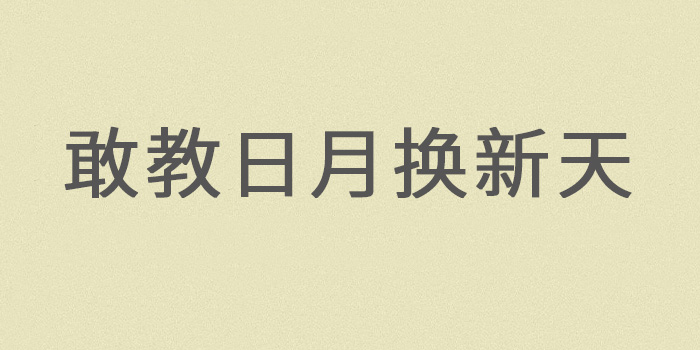 敢教日月换新天